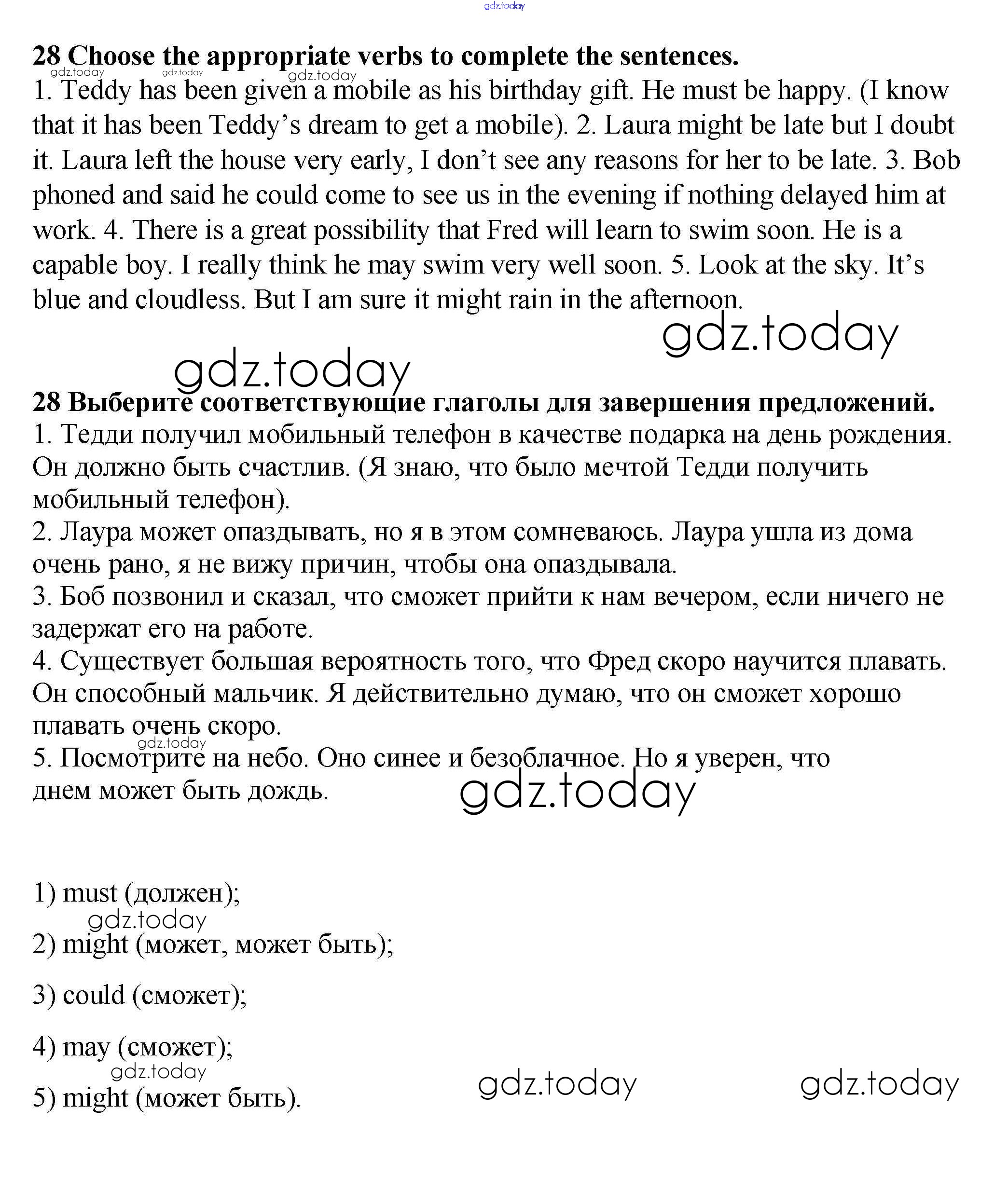 gdz.today

28 Choose the appropriate verbs to complete the sentences.

gdz.today gdz.today gdz.today

1. Teddy has been given a mobile as his birthday gift. He must be happy. (I know that it has been Teddy's dream to get a mobile). 2. Laura might be late but I doubt it. Laura left the house very early, I don't see any reasons for her to be late. 3. Bob phoned and said he could come to see us in the evening if nothing delayed him at work. 4. There is a great possibility that Fred will learn to swim soon. He is a capable boy. I really think he may swim very well soon. 5. Look at the sky. It's blue and cloudless. But I am sure it might rain in the afternoon.

gdz.today

gdz.today

28 Выберите соответствующие глаголы для завершения предложений.

1. Тедди получил мобильный телефон в качестве подарка на день рождения. Он должно быть счастлив. (Я знаю, что было мечтой Тедди получить мобильный телефон).

2. Лаура может опаздывать, но я в этом сомневаюсь. Лаура ушла из дома очень рано, я не вижу причин, чтобы она опаздывала.

3. Боб позвонил и сказал, что сможет прийти к нам вечером, если ничего не задержат его на работе.

4. Существует большая вероятность того, что Фред скоро научится плавать. Он способный мальчик. Я действительно думаю, что он сможет хорошо плавать очень скоро.

gdz.today

5. Посмотрите на небо. Оно синее и безоблачное. Но я уверен, что днем может быть дождь.

gdz.today

1) must (должен);

gdz.today

2) might (может, может быть);

3) could (сможет);

4) may (сможет);

gdz.today

5) might (может быть).

gdz.today gdz.today